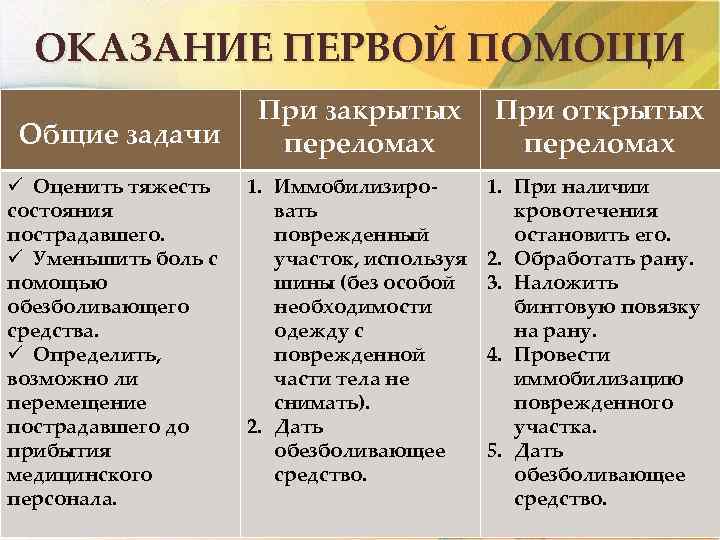 ОКАЗАНИЕ ПЕРВОЙ ПОМОЩИ

| Общие задачи | При закрытых переломах | При открытых переломах |
|---|---|---|
| ✓ Оценить тяжесть состояния пострадавшего. ✓ Уменьшить боль с помощью обезболивающего средства. ✓ Определить, возможно ли перемещение пострадавшего до прибытия медицинского персонала. | 1. Иммобилизировать поврежденный участок, используя шины (без особой необходимости одежду с поврежденной части тела не снимать). 2. Дать обезболивающее средство. | 1. При наличии кровотечения остановить его. 2. Обработать рану. 3. Наложить бинтовую повязку на рану. 4. Провести иммобилизацию поврежденного участка. 5. Дать обезболивающее средство. |